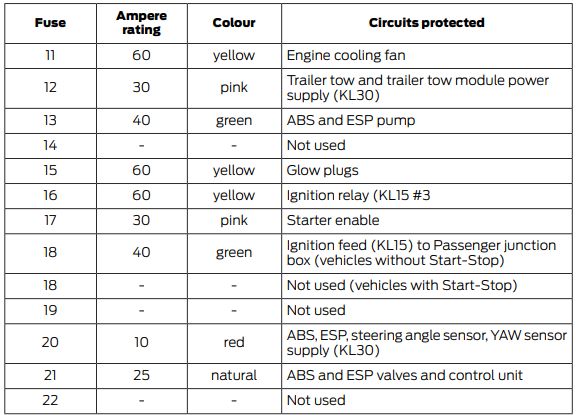 | Fuse | Ampere rating | Colour | Circuits protected |
|---|---|---|---|
| 11 | 60 | yellow | Engine cooling fan |
| 12 | 30 | pink | Trailer tow and trailer tow module power supply (KL30) |
| 13 | 40 | green | ABS and ESP pump |
| 14 | - | - | Not used |
| 15 | 60 | yellow | Glow plugs |
| 16 | 60 | yellow | Ignition relay (KL15 #3 |
| 17 | 30 | pink | Starter enable |
| 18 | 40 | green | Ignition feed (KL15) to Passenger junction box (vehicles without Start-Stop) |
| 18 | - | - | Not used (vehicles with Start-Stop) |
| 19 | - | - | Not used |
| 20 | 10 | red | ABS, ESP, steering angle sensor, YAW sensor supply (KL30) |
| 21 | 25 | natural | ABS and ESP valves and control unit |
| 22 | - | - | Not used |